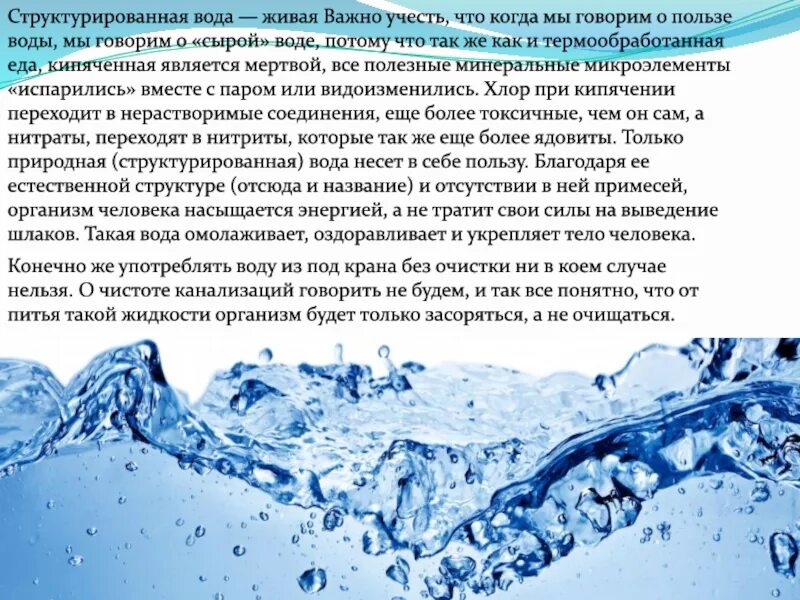 Структурированная вода — живая Важно учесть, что когда мы говорим о пользе воды, мы говорим о «сырой» воде, потому что так же как и термообработанная еда, кипяченная является мертвой, все полезные минеральные микроэлементы «испарились» вместе с паром или видоизменились. Хлор при кипячении переходит в нерастворимые соединения, еще более токсичные, чем он сам, а нитраты, переходят в нитриты, которые так же еще более ядовиты. Только природная (структурированная) вода несет в себе пользу. Благодаря ее естественной структуре (отсюда и название) и отсутствии в ней примесей, организм человека насыщается энергией, а не тратит свои силы на выведение шлаков. Такая вода омолаживает, оздоравливает и укрепляет тело человека.

Конечно же употреблять воду из под крана без очистки ни в коем случае нельзя. О чистоте канализаций говорить не будем, и так все понятно, что от питья такой жидкости организм будет только засоряться, а не очищаться.